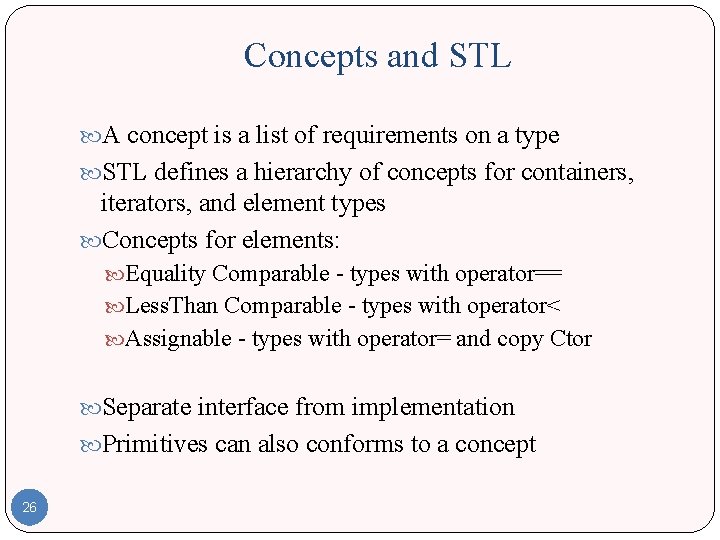 Concepts and STL

A concept is a list of requirements on a type

STL defines a hierarchy of concepts for containers, iterators, and element types

Concepts for elements:

Equality Comparable - types with operator==

LessThan Comparable - types with operator<

Assignable - types with operator= and copy Ctor

Separate interface from implementation

Primitives can also conforms to a concept

26